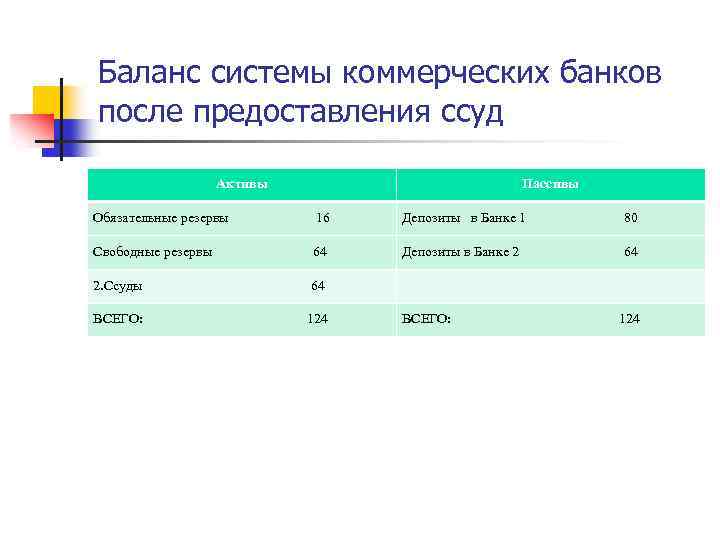 Баланс системы коммерческих банков после предоставления ссуд

| Активы | Пассивы |
|---|---|
| Обязательные резервы 16 | Депозиты в Банке 1 80 |
| Свободные резервы 64 | Депозиты в Банке 2 64 |
| 2.Ссуды 64 | |
| ВСЕГО: 124 | ВСЕГО: 124 |